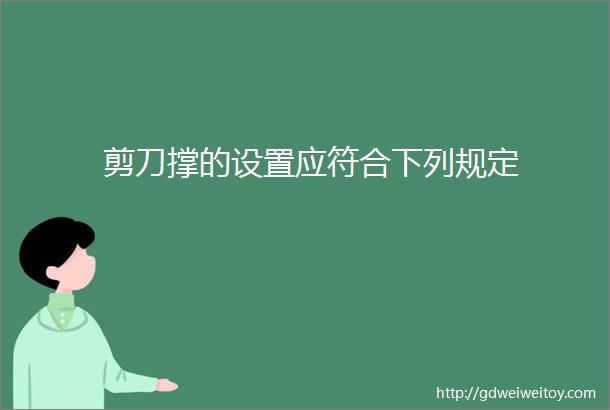 剪刀撑的设置应符合下列规定

http://gdweiweitoy.com